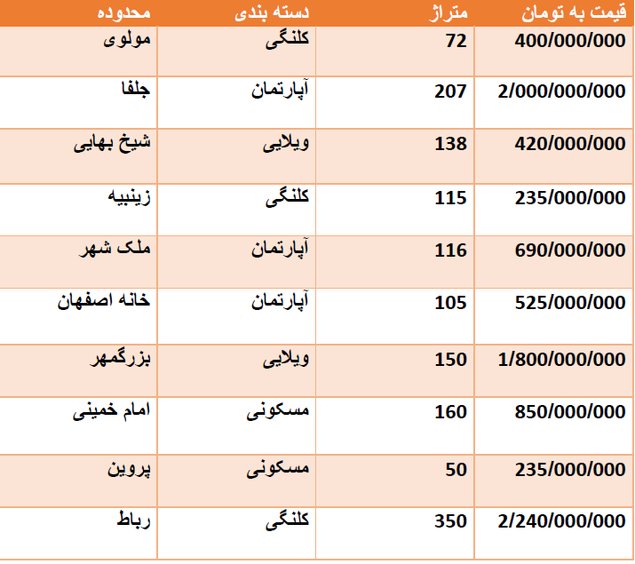 | محدوده | دسته بندی | متراژ | قیمت به تومان |
|---|---|---|---|
| مولوی | کلنگی | 72 | 400/000/000 |
| جلفا | آپارتمان | 207 | 2/000/000/000 |
| شیخ بهایی | ویلایی | 138 | 420/000/000 |
| زینبیه | کلنگی | 115 | 235/000/000 |
| ملک شهر | آپارتمان | 116 | 690/000/000 |
| خانه اصفهان | آپارتمان | 105 | 525/000/000 |
| بزرگمهر | ویلایی | 150 | 1/800/000/000 |
| امام خمینی | مسکونی | 160 | 850/000/000 |
| پروین | مسکونی | 50 | 235/000/000 |
| رباط | کلنگی | 350 | 2/240/000/000 |